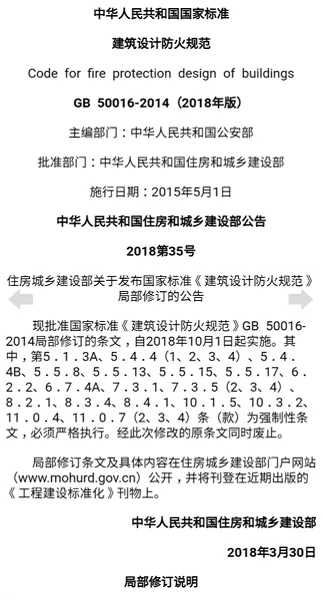 中华人民共和国国家标准

建筑设计防火规范

Code for fire protection design of buildings

GB 50016-2014（2018年版）

主编部门：中华人民共和国公安部

批准部门：中华人民共和国住房和城乡建设部

施行日期：2015年5月1日

中华人民共和国住房和城乡建设部公告

2018第35号

住房城乡建设部关于发布国家标准《建筑设计防火规范》局部修订的公告

现批准国家标准《建筑设计防火规范》GB 50016-2014局部修订的条文，自2018年10月1日起实施。其中，第5．1．3A、5．4．4（1、2、3、4）、5．4．4B、5．5．8、5．5．13、5．5．15、5．5．17、6．2．2、6．7．4A、7．3．1、7．3．5（2、3、4）、8．2．1、8．3．4、8．4．1、10．1．5、10．3．2、11．0．4、11．0．7（2、3、4）条（款）为强制性条文，必须严格执行。经此次修改的原条文同时废止。

局部修订条文及具体内容在住房城乡建设部门户网站（www.mohurd.gov.cn）公开，并将刊登在近期出版的《工程建设标准化》刊物上。

中华人民共和国住房和城乡建设部

2018年3月30日

局部修订说明